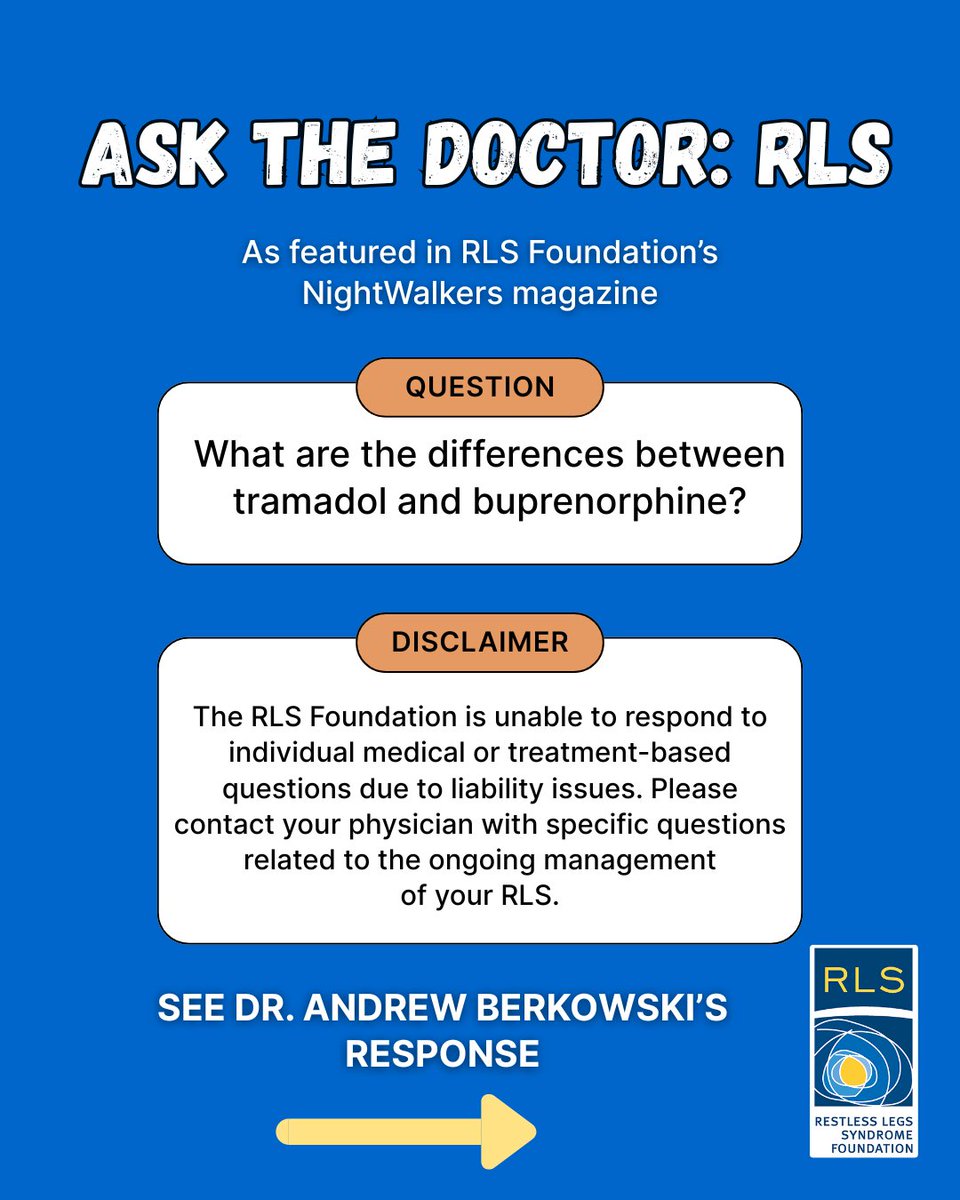 ASK THE DOCTOR: RLS

As featured in RLS Foundation's NightWalkers magazine

QUESTION

What are the differences between tramadol and buprenorphine?

DISCLAIMER

The RLS Foundation is unable to respond to individual medical or treatment-based questions due to liability issues. Please contact your physician with specific questions related to the ongoing management of your RLS.

SEE DR. ANDREW BERKOWSKI'S RESPONSE

RLS

RESTLESS LEGS SYNDROME FOUNDATION